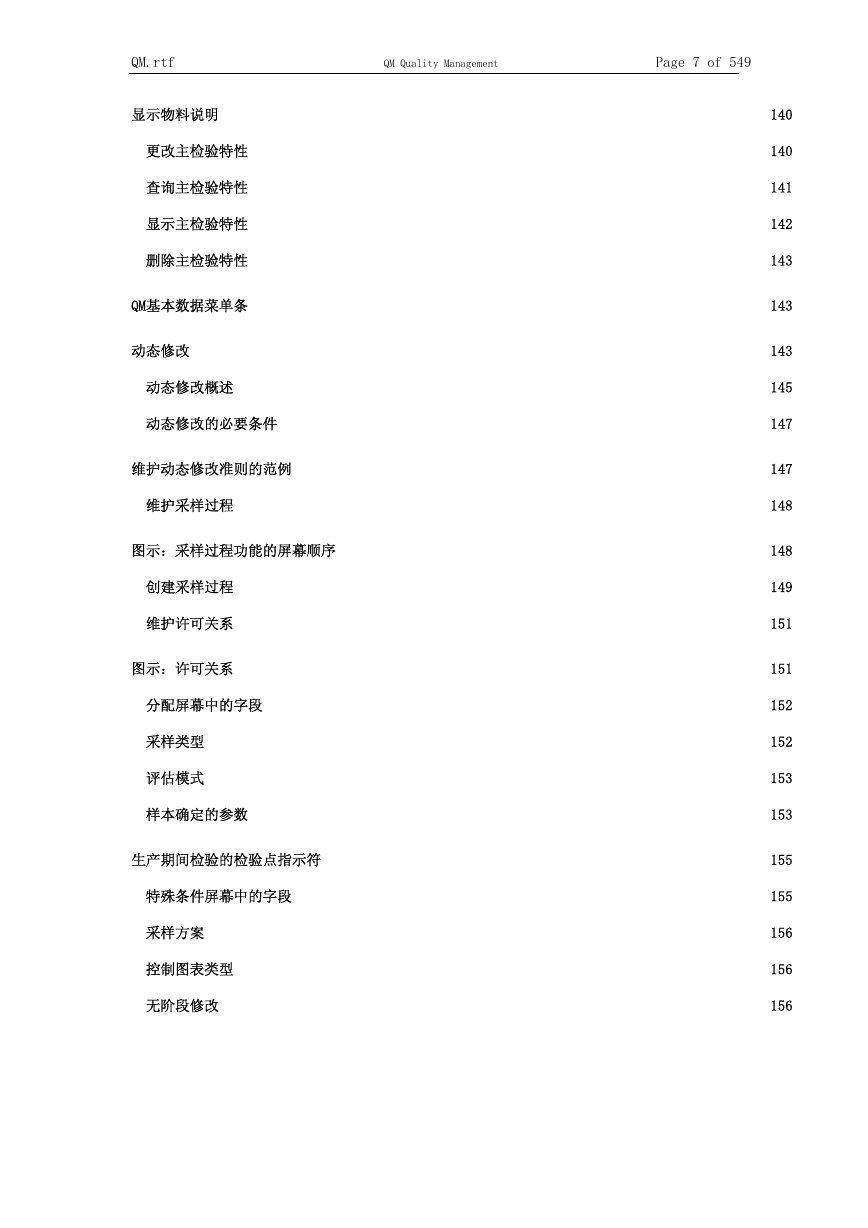 QM.rtf QM Quality Management Page 7 of 549

显示物料说明 140

更改主检验特性 140

查询主检验特性 141

显示主检验特性 142

删除主检验特性 143

QM基本数据菜单条 143

动态修改 143

动态修改概述 145

动态修改的必要条件 147

维护动态修改准则的范例 147

维护采样过程 148

图示：采样过程功能的屏幕顺序 148

创建采样过程 149

维护许可关系 151

图示：许可关系 151

分配屏幕中的字段 152

采样类型 152

评估模式 153

样本确定的参数 153

生产期间检验的检验点指示符 155

特殊条件屏幕中的字段 155

采样方案 156

控制图表类型 156

无阶段修改 156